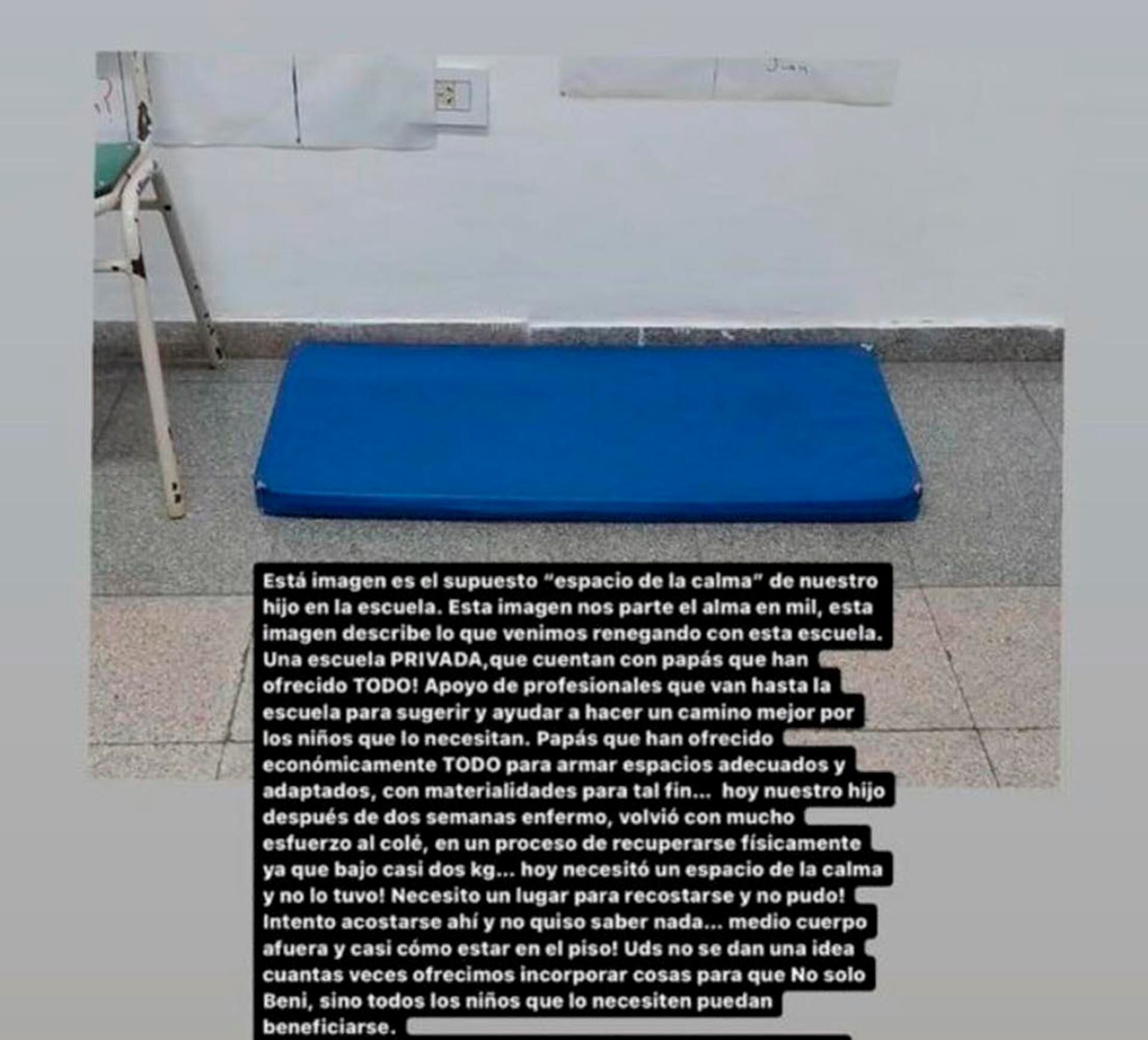 Juan

Está imagen es el supuesto "espacio de la calma" de nuestro hijo en la escuela. Esta imagen nos parte el alma en mil, esta imagen describe lo que venimos renegando con esta escuela. Una escuela PRIVADA,que cuentan con papás que han ofrecido TODO! Apoyo de profesionales que van hasta la escuela para sugerir y ayudar a hacer un camino mejor por los niños que lo necesitan. Papás que han ofrecido económicamente TODO para armar espacios adecuados y adaptados, con materialidades para tal fin... hoy nuestro hijo después de dos semanas enfermo, volvió con mucho esfuerzo al colé, en un proceso de recuperarse físicamente ya que bajo casi dos kg... hoy necesitó un espacio de la calma y no lo tuvo! Necesito un lugar para recostarse y no pudo! Intento acostarse ahí y no quiso saber nada... medio cuerpo afuera y casi cómo estar en el piso! Uds no se dan una idea cuantas veces ofrecimos incorporar cosas para que No solo Beni, sino todos los niños que lo necesiten puedan beneficiarse.